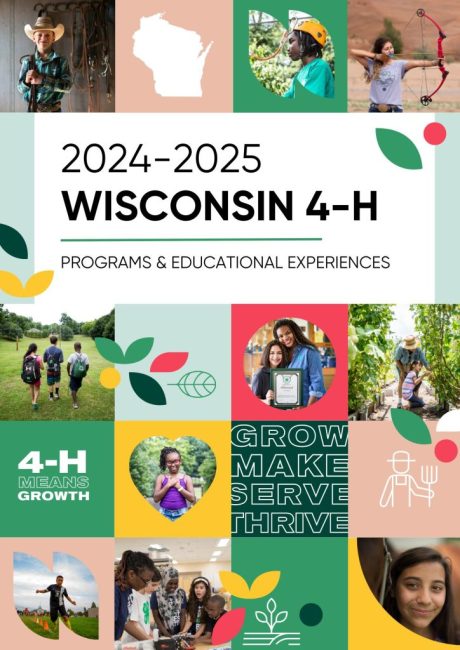 2024-2025
WISCONSIN 4-H

PROGRAMS & EDUCATIONAL EXPERIENCES

4-H
MEANS
GROWTH

GROW
MAKE
SERVE
THRIVE